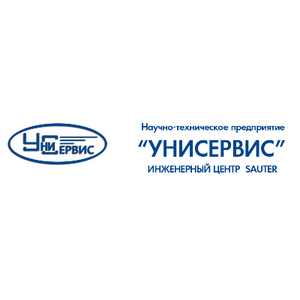 УНИСЕРВИС

Научно-техническое предприятие
“УНИСЕРВИС”
ИНЖЕНЕРНЫЙ ЦЕНТР SAUTER